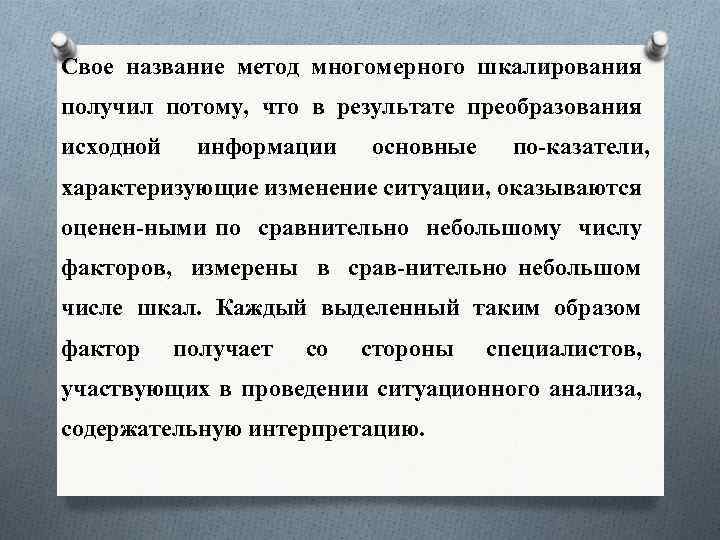 Свое название метод многомерного шкалирования получил потому, что в результате преобразования исходной информации основные по-казатели, характеризующие изменение ситуации, оказываются оценен-ными по сравнительно небольшому числу факторов, измерены в срав-нительно небольшом числе шкал. Каждый выделенный таким образом фактор получает со стороны специалистов, участвующих в проведении ситуационного анализа, содержательную интерпретацию.